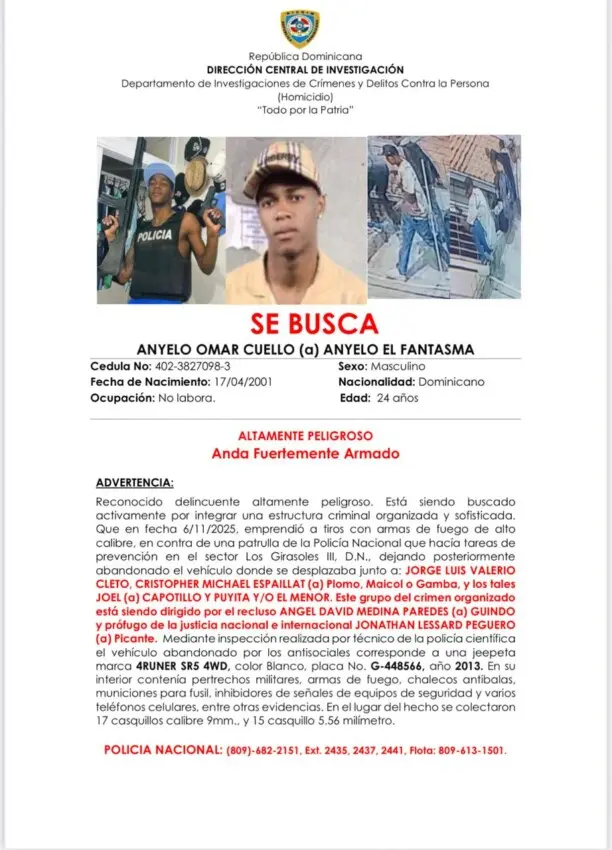 República Dominicana
DIRECCIÓN CENTRAL DE INVESTIGACIÓN
Departamento de Investigaciones de Crímenes y Delitos Contra la Persona
(Homicidio)
"Todo por la Patria"

POLICIA

SE BUSCA
ANYELO OMAR CUELLO (a) ANYELO EL FANTASMA

Cedula No: 402-3827098-3
Fecha de Nacimiento: 17/04/2001
Ocupación: No labora.
Sexo: Masculino
Nacionalidad: Dominicano
Edad: 24 años

ALTAMENTE PELIGROSO
Anda Fuertemente Armado

ADVERTENCIA:
Reconocido delincuente altamente peligroso. Está siendo buscado activamente por integrar una estructura criminal organizada y sofisticada. Que en fecha 6/11/2025, emprendió a tiros con armas de fuego de alto calibre, en contra de una patrulla de la Policía Nacional que hacía tareas de prevención en el sector Los Girasoles III, D.N., dejando posteriormente abandonado el vehículo donde se desplazaba junto a: JORGE LUIS VALERIO CLETO, CRISTOPHER MICHAEL ESPAILLAT (a) Plomo, Maicol o Gamba, y los tales JOEL (a) CAPOTILLO Y PUYITA Y/O EL MENOR. Este grupo del crimen organizado está siendo dirigido por el recluso ANGEL DAVID MEDINA PAREDES (a) GUINDO y prófugo de la justicia nacional e internacional JONATHAN LESSARD PEGUERO (a) Picante. Mediante inspección realizada por técnico de la policía científica el vehículo abandonado por los antisociales corresponde a una jeepeta marca 4RUNER SR5 4WD, color Blanco, placa No. G-448566, año 2013. En su interior contenía pertrechos militares, armas de fuego, chalecos antibalas, municiones para fusil, inhibidores de señales de equipos de seguridad y varios teléfonos celulares, entre otras evidencias. En el lugar del hecho se colectaron 17 casquillos calibre 9mm., y 15 casquillo 5.56 milímetro.

POLICIA NACIONAL: (809)-682-2151, Ext. 2435, 2437, 2441, Flota: 809-613-1501.